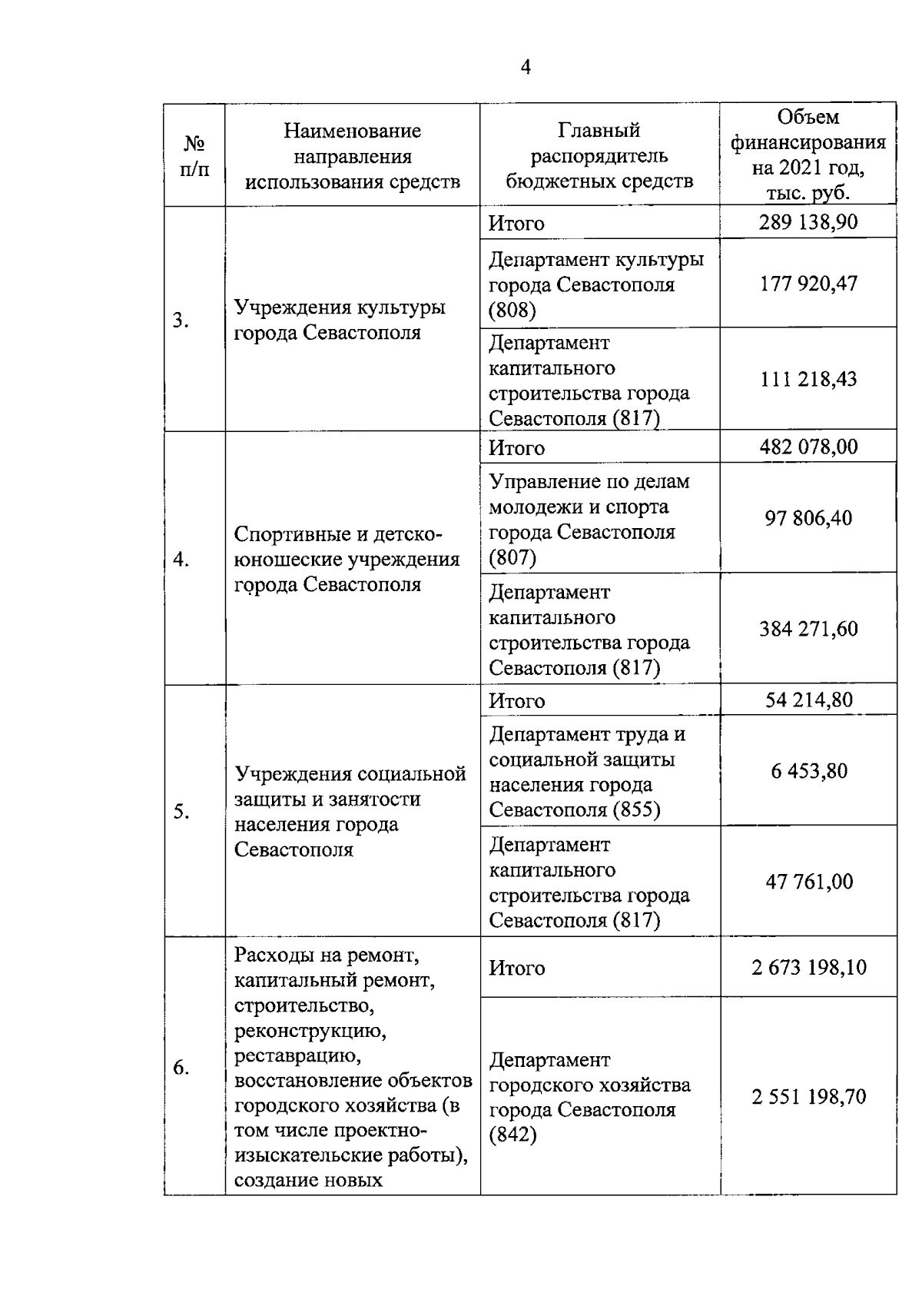 4

| № п/п | Наименование направления использования средств | Главный распорядитель бюджетных средств | Объем финансирования на 2021 год, тыс. руб. |
|---|---|---|---|
| 3. | Учреждения культуры города Севастополя | Итого | 289 138,90 |
| | | Департамент культуры города Севастополя (808) | 177 920,47 |
| | | Департамент капитального строительства города Севастополя (817) | 111 218,43 |
| 4. | Спортивные и детско-юношеские учреждения города Севастополя | Итого | 482 078,00 |
| | | Управление по делам молодежи и спорта города Севастополя (807) | 97 806,40 |
| | | Департамент капитального строительства города Севастополя (817) | 384 271,60 |
| 5. | Учреждения социальной защиты и занятости населения города Севастополя | Итого | 54 214,80 |
| | | Департамент труда и социальной защиты населения города Севастополя (855) | 6 453,80 |
| | | Департамент капитального строительства города Севастополя (817) | 47 761,00 |
| 6. | Расходы на ремонт, капитальный ремонт, строительство, реконструкцию, реставрацию, восстановление объектов городского хозяйства (в том числе проектно-изыскательские работы), создание новых | Итого | 2 673 198,10 |
| | | Департамент городского хозяйства города Севастополя (842) | 2 551 198,70 |